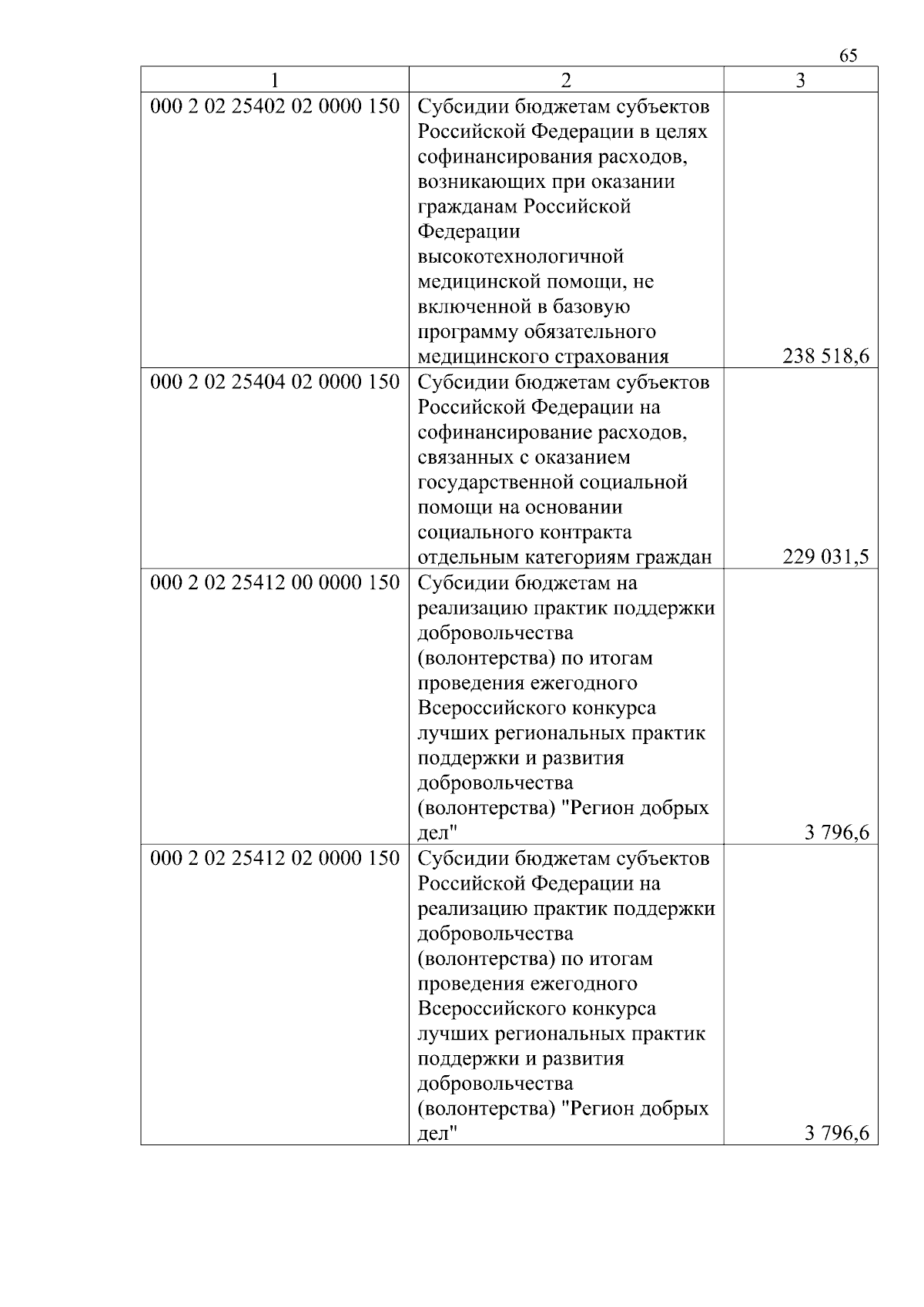 65

| 1 | 2 | 3 |
|---|---|---|
| 000 2 02 25402 02 0000 150 | Субсидии бюджетам субъектов Российской Федерации в целях софинансирования расходов, возникающих при оказании гражданам Российской Федерации высокотехнологичной медицинской помощи, не включенной в базовую программу обязательного медицинского страхования | 238 518,6 |
| 000 2 02 25404 02 0000 150 | Субсидии бюджетам субъектов Российской Федерации на софинансирование расходов, связанных с оказанием государственной социальной помощи на основании социального контракта отдельным категориям граждан | 229 031,5 |
| 000 2 02 25412 00 0000 150 | Субсидии бюджетам на реализацию практик поддержки добровольчества (волонтерства) по итогам проведения ежегодного Всероссийского конкурса лучших региональных практик поддержки и развития добровольчества (волонтерства) "Регион добрых дел" | 3 796,6 |
| 000 2 02 25412 02 0000 150 | Субсидии бюджетам субъектов Российской Федерации на реализацию практик поддержки добровольчества (волонтерства) по итогам проведения ежегодного Всероссийского конкурса лучших региональных практик поддержки и развития добровольчества (волонтерства) "Регион добрых дел" | 3 796,6 |